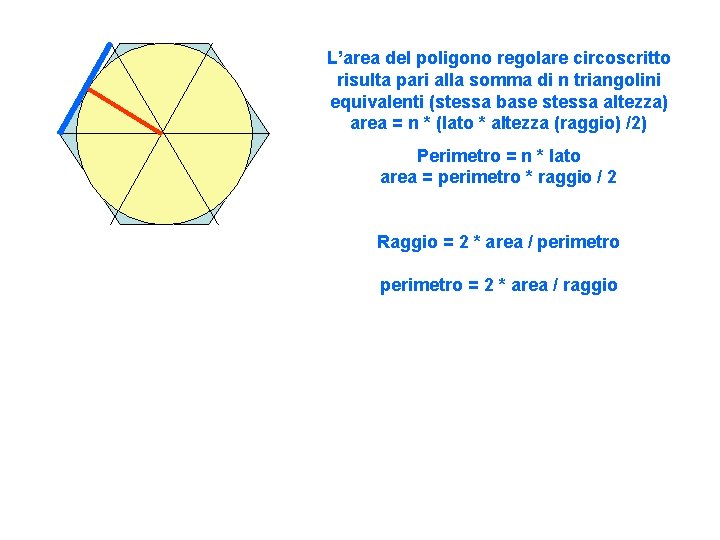 L'area del poligono regolare circoscritto risulta pari alla somma di n triangolini equivalenti (stessa base stessa altezza)
area = n * (lato * altezza (raggio) /2)

Perimetro = n * lato
area = perimetro * raggio / 2

Raggio = 2 * area / perimetro

perimetro = 2 * area / raggio